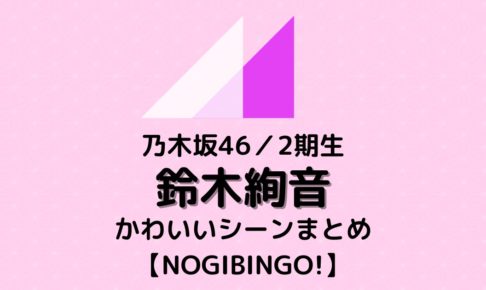 乃木坂46／2期生

鈴木絢音

かわいいシーンまとめ

【NOGIBINGO!】